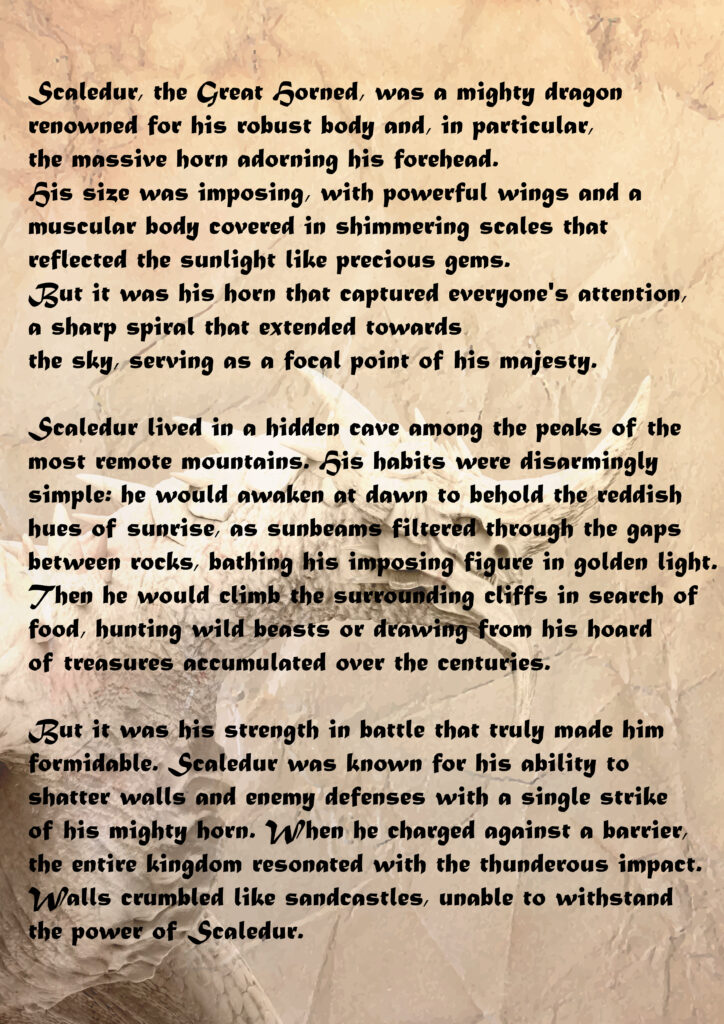 Scaledur, the Great Horned, was a mighty dragon renowned for his robust body and, in particular, the massive horn adorning his forehead.
His size was imposing, with powerful wings and a muscular body covered in shimmering scales that reflected the sunlight like precious gems.
But it was his horn that captured everyone's attention, a sharp spiral that extended towards the sky, serving as a focal point of his majesty.

Scaledur lived in a hidden cave among the peaks of the most remote mountains. His habits were disarmingly simple: he would awaken at dawn to behold the reddish hues of sunrise, as sunbeams filtered through the gaps between rocks, bathing his imposing figure in golden light. Then he would climb the surrounding cliffs in search of food, hunting wild beasts or drawing from his hoard of treasures accumulated over the centuries.

But it was his strength in battle that truly made him formidable. Scaledur was known for his ability to shatter walls and enemy defenses with a single strike of his mighty horn. When he charged against a barrier, the entire kingdom resonated with the thunderous impact. Walls crumbled like sandcastles, unable to withstand the power of Scaledur.